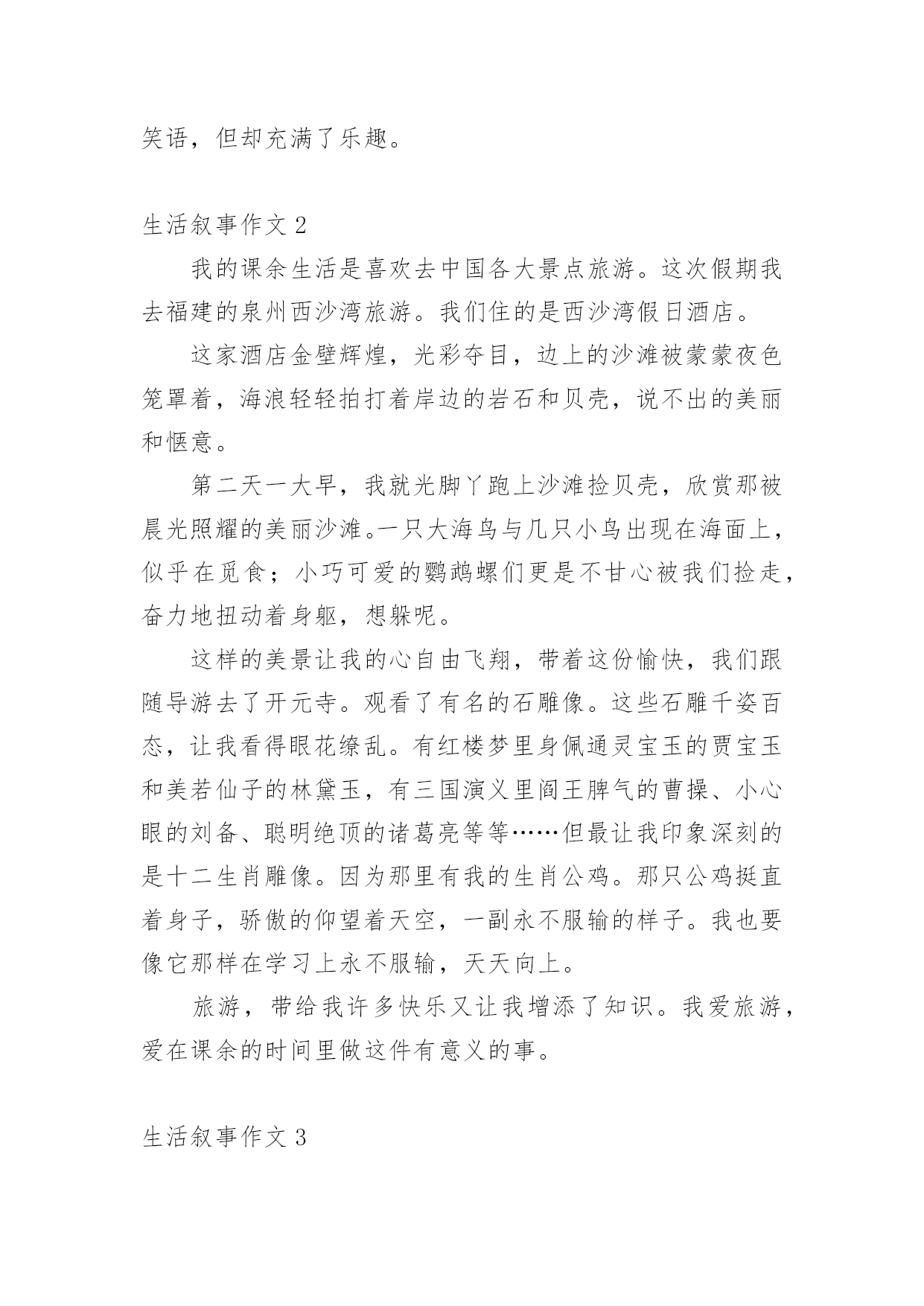 笑语，但却充满了乐趣。

生活叙事作文 2

我的课余生活是喜欢去中国各大景点旅游。这次假期我去福建的泉州西沙湾旅游。我们住的是西沙湾假日酒店。

这家酒店金壁辉煌，光彩夺目，边上的沙滩被蒙蒙夜色笼罩着，海浪轻轻拍打着岸边的岩石和贝壳，说不出的美丽和惬意。

第二天一大早，我就光脚丫跑上沙滩捡贝壳，欣赏那被晨光照耀的美丽沙滩。一只大海鸟与几只小鸟出现在海面上，似乎在觅食；小巧可爱的鹦鹉螺们更是不甘心被我们捡走，奋力地扭动着身躯，想躲呢。

这样的美景让我的心自由飞翔，带着这份愉快，我们跟随导游去了开元寺。观看了有名的石雕像。这些石雕千姿百态，让我看得眼花缭乱。有红楼梦里身佩通灵宝玉的贾宝玉和美若仙子的林黛玉，有三国演义里阎王脾气的曹操、小心眼的刘备、聪明绝顶的诸葛亮等等……但最让我印象深刻的是十二生肖雕像。因为那里有我的生肖公鸡。那只公鸡挺直着身子，骄傲的仰望着天空，一副永不服输的样子。我也要像它那样在学习上永不服输，天天向上。

旅游，带给我许多快乐又让我增添了知识。我爱旅游，爱在课余的时间里做这件有意义的事。

生活叙事作文 3